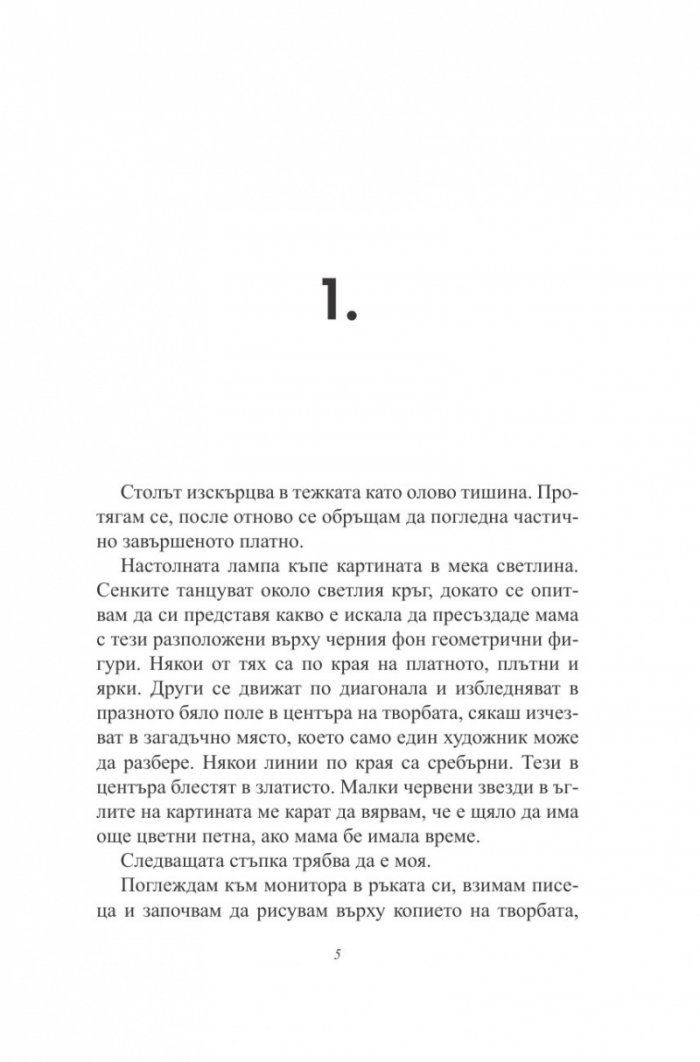 1.

Столът изскърцва в тежката като олово тишина. Протягам се, после отново се обръщам да погледна частично завършеното платно.

Настолната лампа къпе картината в мека светлина. Сенките танцуват около светлия кръг, докато се опитвам да си представя какво е искала да пресъздаде мама с тези разположени върху черния фон геометрични фигури. Някои от тях са по края на платното, плътни и ярки. Други се движат по диагонала и избледняват в празното бяло поле в центъра на творбата, сякаш изчезват в загадъчно място, което само един художник може да разбере. Някои линии по края са сребърни. Тези в центъра блестят в златисто. Малки червени звезди в ъглите на картината ме карат да вярвам, че е щяло да има още цветни петна, ако мама бе имала време.

Следващата стъпка трябва да е моя.

Поглеждам към монитора в ръката си, взимам писеца и започвам да рисувам върху копието на творбата,

5